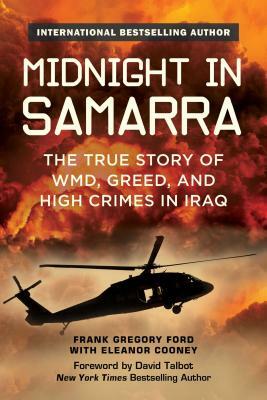 INTERNATIONAL BESTSELLING AUTHOR

MIDNIGHT IN SAMARRA

THE TRUE STORY OF WMD, GREED, AND HIGH CRIMES IN IRAQ

FRANK GREGORY FORD
WITH ELEANOR COONEY

Foreword by David Talbot
New York Times Bestselling Author